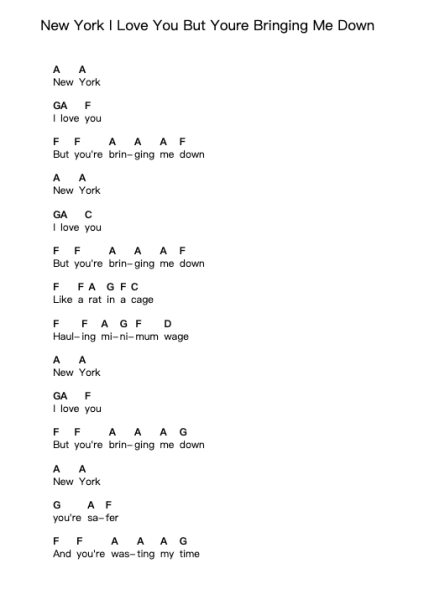 New York I Love You But Youre Bringing Me Down

A A
New York

GA F
I love you

F F A A A F
But you're brin-ging me down

A A
New York

GA C
I love you

F F A A A F
But you're brin-ging me down

F F A G F C
Like a rat in a cage

F F A G F D
Haul-ing mi-ni-mum wage

A A
New York

GA F
I love you

F F A A A G
But you're brin-ging me down

A A
New York

G A F
you're sa-fer

F F A A A G
And you're was-ting my time